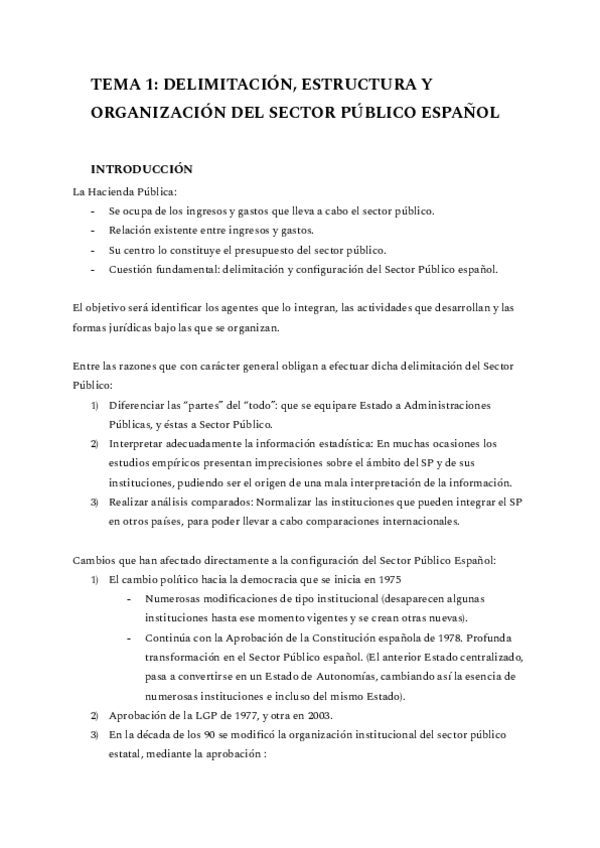 TEMA 1: DELIMITACIÓN, ESTRUCTURA Y ORGANIZACIÓN DEL SECTOR PÚBLICO ESPAÑOL

INTRODUCCIÓN

La Hacienda Pública:

- Se ocupa de los ingresos y gastos que lleva a cabo el sector público.
- Relación existente entre ingresos y gastos.
- Su centro lo constituye el presupuesto del sector público.
- Cuestión fundamental: delimitación y configuración del Sector Público español.

El objetivo será identificar los agentes que lo integran, las actividades que desarrollan y las formas jurídicas bajo las que se organizan.

Entre las razones que con carácter general obligan a efectuar dicha delimitación del Sector Público:

1) Diferenciar las "partes" del "todo": que se equipare Estado a Administraciones Públicas, y éstas a Sector Público.
2) Interpretar adecuadamente la información estadística: En muchas ocasiones los estudios empíricos presentan imprecisiones sobre el ámbito del SP y de sus instituciones, pudiendo ser el origen de una mala interpretación de la información.
3) Realizar análisis comparados: Normalizar las instituciones que pueden integrar el SP en otros países, para poder llevar a cabo comparaciones internacionales.

Cambios que han afectado directamente a la configuración del Sector Público Español:

1) El cambio político hacia la democracia que se inicia en 1975
   - Numerosas modificaciones de tipo institucional (desaparecen algunas instituciones hasta ese momento vigentes y se crean otras nuevas).
   - Continúa con la Aprobación de la Constitución española de 1978. Profunda transformación en el Sector Público español. (El anterior Estado centralizado, pasa a convertirse en un Estado de Autonomías, cambiando así la esencia de numerosas instituciones e incluso del mismo Estado).
2) Aprobación de la LGP de 1977, y otra en 2003.
3) En la década de los 90 se modificó la organización institucional del sector público estatal, mediante la aprobación :